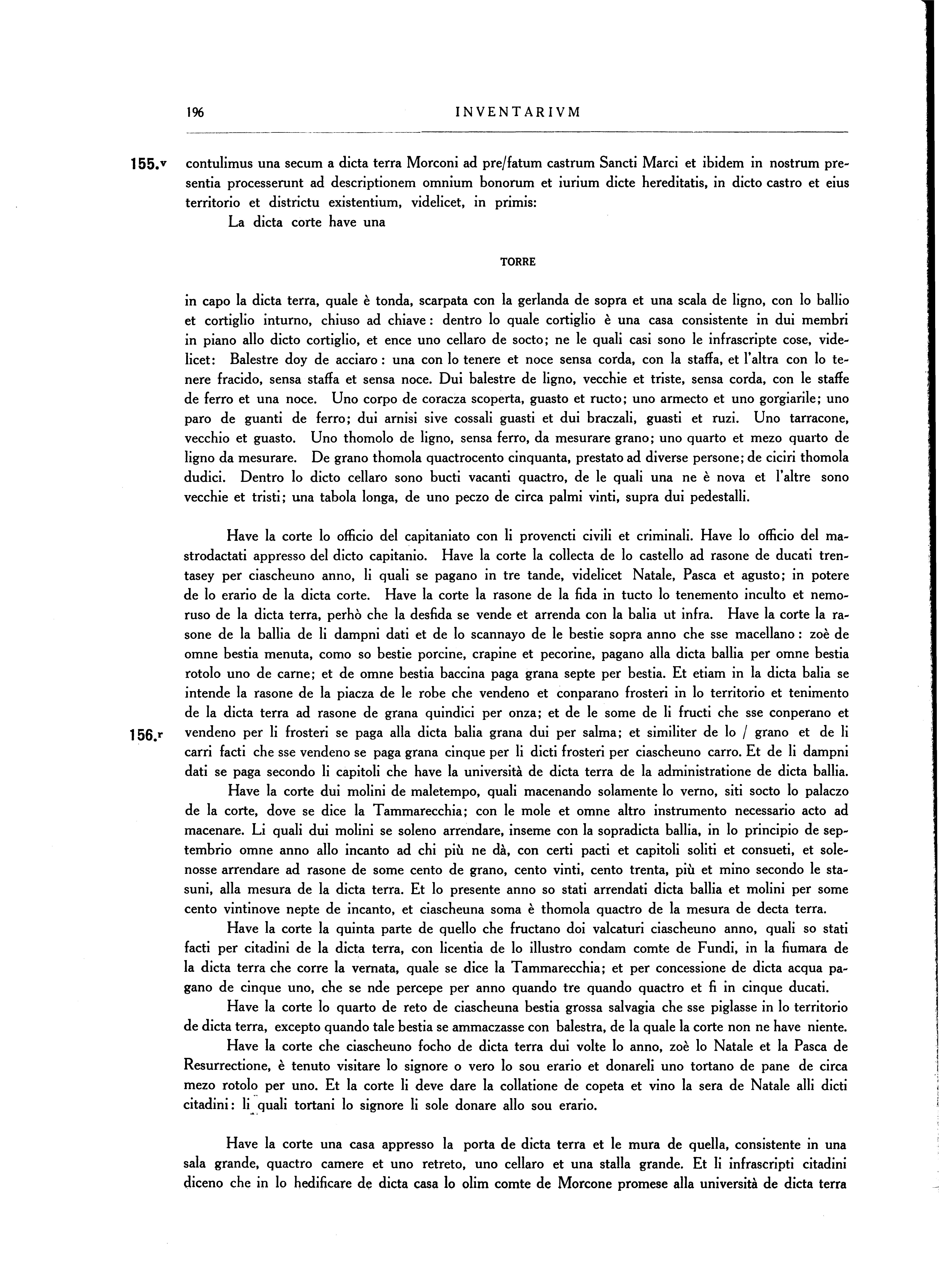 196 INVENTARIVM

155.v contulimus una secum a dicta terra Morconi ad pre/fatum castrum Sancti Marci et ibidem in nostrum presentia processerunt ad descriptionem omnium bonorum et iurium dicte hereditatis, in dicto castro et eius territorio et districtu existentium, videlicet, in primis:

La dicta corte have una

TORRE

in capo la dicta terra, quale è tonda, scarpata con la gerlanda de sopra et una scala de ligno, con lo ballio et cortiglio inturno, chiuso ad chiave: dentro lo quale cortiglio è una casa consistente in dui membri in piano allo dicto cortiglio, et ence uno cellaro de socto; ne le quali casi sono le infrascripte cose, videlicet: Balestre doy de acciaro: una con lo tenere et noce sensa corda, con la staffa, et l'altra con lo tenere fracido, sensa staffa et sensa noce. Dui balestre de ligno, vecchie et triste, sensa corda, con le staffe de ferro et una noce. Uno corpo de coracza scoperta, guasto et ructo; uno armecto et uno gorgiarile; uno paro de guanti de ferro; dui arnisi sive cossali guasti et dui braczali, guasti et ruzi. Uno tarracone, vecchio et guasto. Uno thomolo de ligno, sensa ferro, da mesurare grano; uno quarto et mezo quarto de ligno da mesurare. De grano thomola quactrocento cinquanta, prestato ad diverse persone; de ciciri thomola dudici. Dentro lo dicto cellaro sono bucti vacanti quactro, de le quali una ne è nova et l'altre sono vecchie et tristi; una tabola longa, de uno peczo de circa palmi vinti, supra dui pedestalli.

Have la corte lo officio del capitaniato con li provencti civili et criminali. Have lo officio del mastrodactati appresso del dicto capitanio. Have la corte la collecta de lo castello ad rasone de ducati trentasey per ciascheuno anno, li quali se pagano in tre tande, videlicet Natale, Pasca et agusto; in potere de lo erario de la dicta corte. Have la corte la rasone de la fida in tucto lo tenemento inculto et nemoruso de la dicta terra, perhò che la desfida se vende et arrenda con la balia ut infra. Have la corte la rasone de la ballia de li dampni dati et de lo scannayo de le bestie sopra anno che sse macellano: zoè de omne bestia menuta, como so bestie porcine, crapine et pecorine, pagano alla dicta ballia per omne bestia rotolo uno de carne; et de omne bestia baccina paga grana septe per bestia. Et etiam in la dicta balia se intende la rasone de la piacza de le robe che vendeno et conparano frosteri in lo territorio et tenimento de la dicta terra ad rasone de grana quindici per onza; et de le some de li fructi che sse conperano et

156.r vendeno per li frosteri se paga alla dicta balia grana dui per salma; et similiter de lo / grano et de li carri facti che sse vendeno se paga grana cinque per li dicti frosteri per ciascheuno carro. Et de li dampni dati se paga secondo li capitoli che have la università de dicta terra de la administratione de dicta ballia.

Have la corte dui molini de maletempo, quali macenando solamente lo verno, siti socto lo palaczo de la corte, dove se dice la Tammarecchia; con le mole et omne altro instrumento necessario acto ad macenare. Li quali dui molini se soleno arrendare, inseme con la sopradicta ballia, in lo principio de septembrio omne anno allo incanto ad chi più ne dà, con certi pacti et capitoli soliti et consueti, et solenosse arrendare ad rasone de some cento de grano, cento vinti, cento trenta, più et mino secondo le stasuni, alla mesura de la dicta terra. Et lo presente anno so stati arrendati dicta ballia et molini per some cento vintinove nepte de incanto, et ciascheuna soma è thomola quactro de la mesura de decta terra.

Have la corte la quinta parte de quello che fructano doi valcaturi ciascheuno anno, quali so stati facti per citadini de la dicta terra, con licentia de lo illustro condam comte de Fundi, in la fiumara de la dicta terra che corre la vernata, quale se dice la Tammarecchia; et per concessione de dicta acqua pagano de cinque uno, che se nde percepe per anno quando tre quando quactro et fi in cinque ducati.

Have la corte lo quarto de reto de ciascheuna bestia grossa salvagia che sse piglasse in lo territorio de dicta terra, excepto quando tale bestia se ammaczasse con balestra, de la quale la corte non ne have niente.

Have la corte che ciascheuno focho de dicta terra dui volte lo anno, zoè lo Natale et la Pasca de Resurrectione, è tenuto visitare lo signore o vero lo sou erario et donareli uno tortano de pane de circa mezo rotolo per uno. Et la corte li deve dare la collatione de copeta et vino la sera de Natale alli dicti citadini: li quali tortani lo signore li sole donare allo sou erario.

Have la corte una casa appresso la porta de dicta terra et le mura de quella, consistente in una sala grande, quactro camere et uno retreto, uno cellaro et una stalla grande. Et li infrascripti citadini diceno che in lo hedificare de dicta casa lo olim comte de Morcone promese alla università de dicta terra